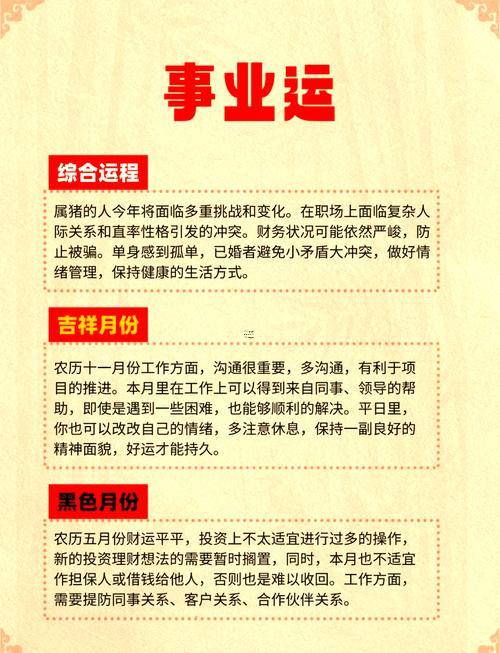 事业运

综合运程

属猪的人今年将面临多重挑战和变化。在职场上面临复杂人际关系和直率性格引发的冲突。财务状况可能依然严峻，防止被骗。单身感到孤单，已婚者避免小矛盾大冲突，做好情绪管理，保持健康的生活方式。

吉祥月份

农历十一月份工作方面，沟通很重要，多沟通，有利于项目的推进。本月里在工作上可以得到来自同事、领导的帮助，即使是遇到一些困难，也能够顺利的解决。平日里，你也可以改改自己的情绪，多注意休息，保持一副良好的精神面貌，好运才能持久。

黑色月份

农历五月份财运平平，投资上不太适宜进行过多的操作，新的投资理财想法的需要暂时搁置，同时，本月也不适宜作担保人或借钱给他人，否则也是难以收回。工作方面，需要提防同事关系、客户关系、合作伙伴关系。